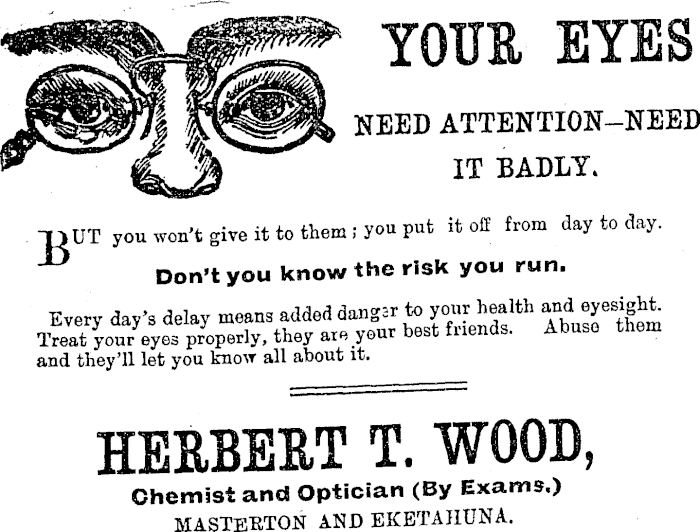 YOUR EYES

NEED ATTENTION—NEED IT BADLY.

BUT you won't give it to them; you put it off from day to day.

Don't you know the risk you run.

Every day's delay means added danger to your health and eyesight. Treat your eyes properly, they are your best friends. Abuse them and they'll let you know all about it.

HERBERT T. WOOD,

Chemist and Optician (By Exams.)

MASTERTON AND EKETAHUNA.